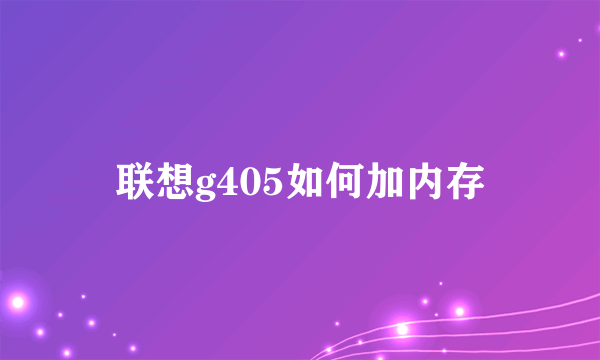 联想g405如何加内存